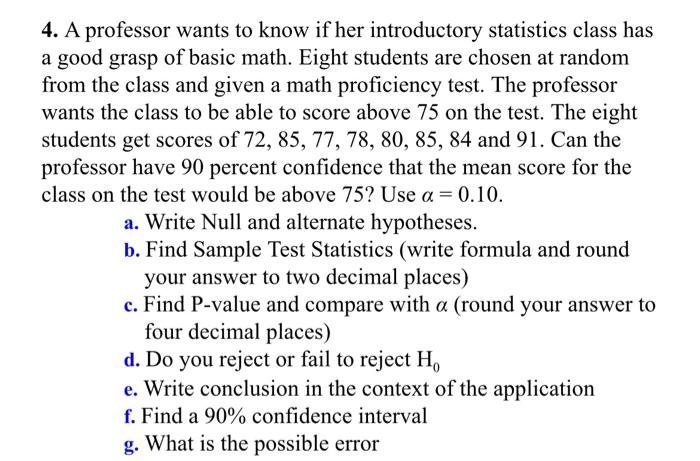 4. A professor wants to know if her introductory statistics class has a good grasp of basic math. Eight students are chosen at random from the class and given a math proficiency test. The professor wants the class to be able to score above 75 on the test. The eight students get scores of 72, 85, 77, 78, 80, 85, 84 and 91. Can the professor have 90 percent confidence that the mean score for the class on the test would be above 75? Use $\alpha = 0.10$.

a. Write Null and alternate hypotheses.

b. Find Sample Test Statistics (write formula and round your answer to two decimal places)

c. Find P-value and compare with $\alpha$ (round your answer to four decimal places)

d. Do you reject or fail to reject $H_0$

e. Write conclusion in the context of the application

f. Find a 90% confidence interval

g. What is the possible error